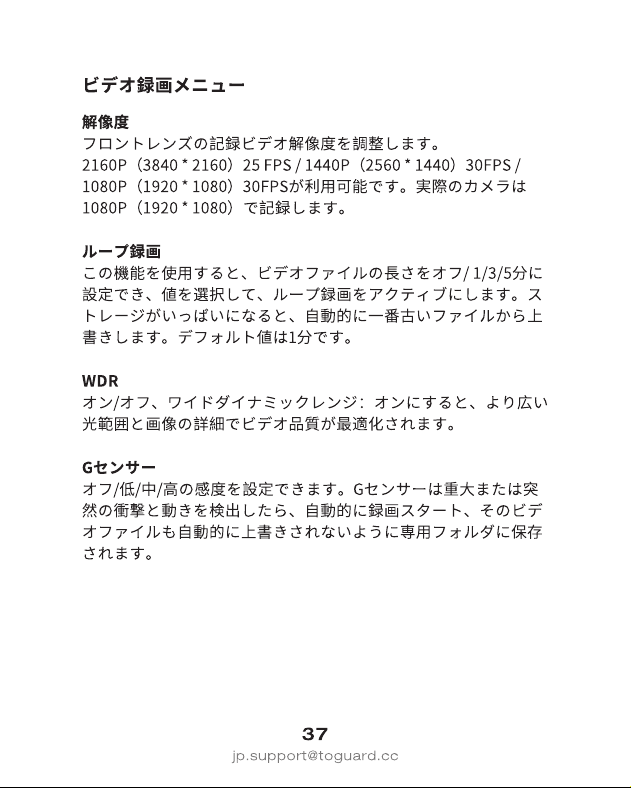 ビデオ録画メニュー

解像度
フロントレンズの記録ビデオ解像度を調整します。2160P（3840 * 2160）25 FPS / 1440P（2560 * 1440）30FPS / 1080P（1920 * 1080）30FPSが利用可能です。実際のカメラは1080P（1920 * 1080）で記録します。

ループ録画
この機能を使用すると、ビデオファイルの長さをオフ/ 1/3/5分に設定でき、値を選択して、ループ録画をアクティブにします。ストレージがいっぱいになると、自動的に一番古いファイルから上書きします。デフォルト値は1分です。

WDR
オン/オフ、ワイドダイナミックレンジ：オンにすると、より広い光範囲と画像の詳細でビデオ品質が最適化されます。

Gセンサー
オフ/低/中/高の感度を設定できます。Gセンサーは重大または突然の衝撃と動きを検出したら、自動的に録画スタート、そのビデオファイルも自動的に上書きされないように専用フォルダに保存されます。

37
jp.support@toguard.cc